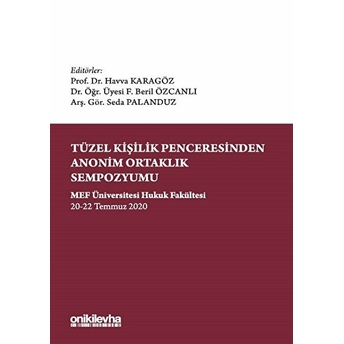 Editörler:
Prof. Dr. Havva KARAGÖZ
Dr. Öğr. Üyesi F. Beril ÖZCANLI
Arş. Gör. Seda PALANDUZ

TÜZEL KİŞİLİK PENCERESİNDEN ANONİM ORTAKLIK SEMPOZYUMU

MEF Üniversitesi Hukuk Fakültesi
20-22 Temmuz 2020

onikilevha